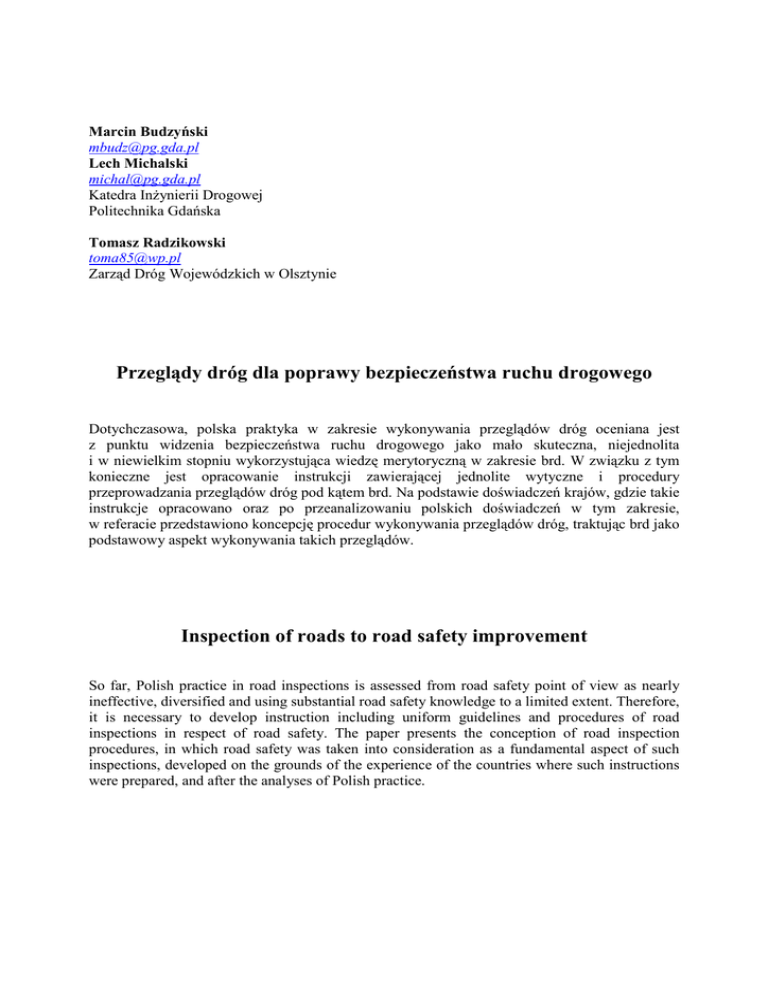 Marcin Budzyński
mbudz@pg.gda.pl
Lech Michalski
michal@pg.gda.pl
Katedra Inżynierii Drogowej
Politechnika Gdańska

Tomasz Radzikowski
toma85@wp.pl
Zarząd Dróg Wojewódzkich w Olsztynie

Przeglądy dróg dla poprawy bezpieczeństwa ruchu drogowego

Dotychczasowa, polska praktyka w zakresie wykonywania przeglądów dróg oceniana jest z punktu widzenia bezpieczeństwa ruchu drogowego jako mało skuteczna, niejednolita i w niewielkim stopniu wykorzystująca wiedzę merytoryczną w zakresie brd. W związku z tym konieczne jest opracowanie instrukcji zawierającej jednolite wytyczne i procedury przeprowadzania przeglądów dróg pod kątem brd. Na podstawie doświadczeń krajów, gdzie takie instrukcje opracowano oraz po przeanalizowaniu polskich doświadczeń w tym zakresie, w referacie przedstawiono koncepcję procedur wykonywania przeglądów dróg, traktując brd jako podstawowy aspekt wykonywania takich przeglądów.

Inspection of roads to road safety improvement

So far, Polish practice in road inspections is assessed from road safety point of view as nearly ineffective, diversified and using substantial road safety knowledge to a limited extent. Therefore, it is necessary to develop instruction including uniform guidelines and procedures of road inspections in respect of road safety. The paper presents the conception of road inspection procedures, in which road safety was taken into consideration as a fundamental aspect of such inspections, developed on the grounds of the experience of the countries where such instructions were prepared, and after the analyses of Polish practice.